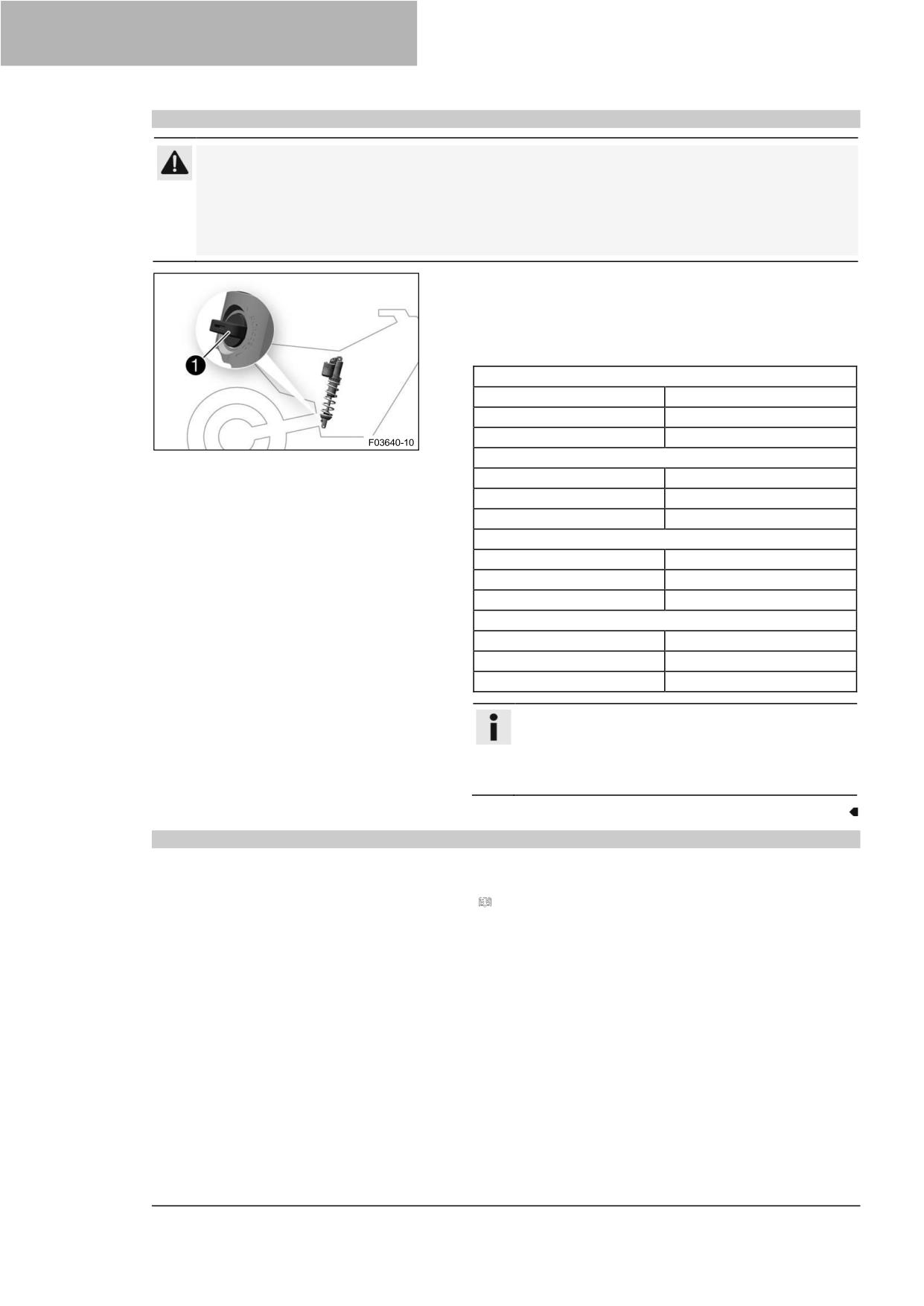 1

F03640-10